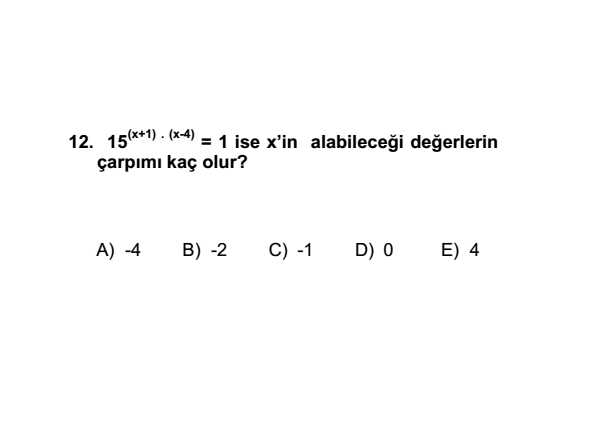 12. $15^{(x+1) \cdot (x-4)} = 1$ ise x'in alabileceği değerlerin çarpımı kaç olur?

A) -4 B) -2 C) -1 D) 0 E) 4